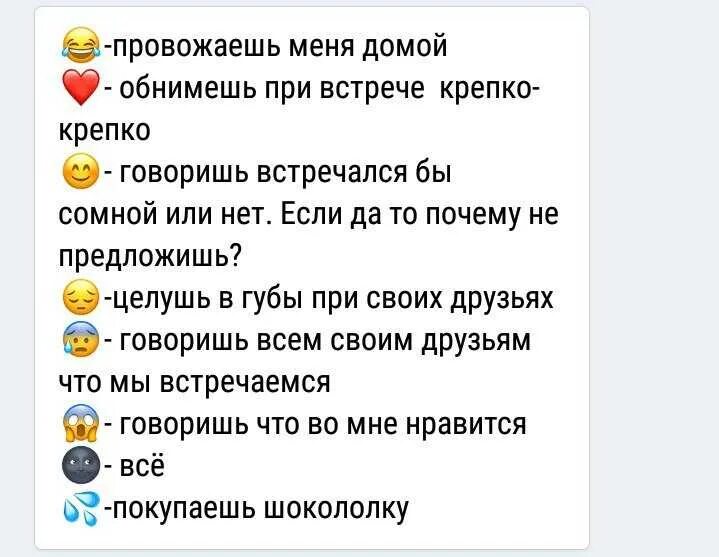 😂-провожаешь меня домой
❤️- обнимешь при встрече крепко-крепко
😊- говоришь встречался бы сомной или нет. Если да то почему не предложишь?
😔-целушь в губы при своих друзьях
😰- говоришь всем своим друзьям что мы встречаемся
😱- говоришь что во мне нравится
🌚- всё
💦-покупаешь шокололку